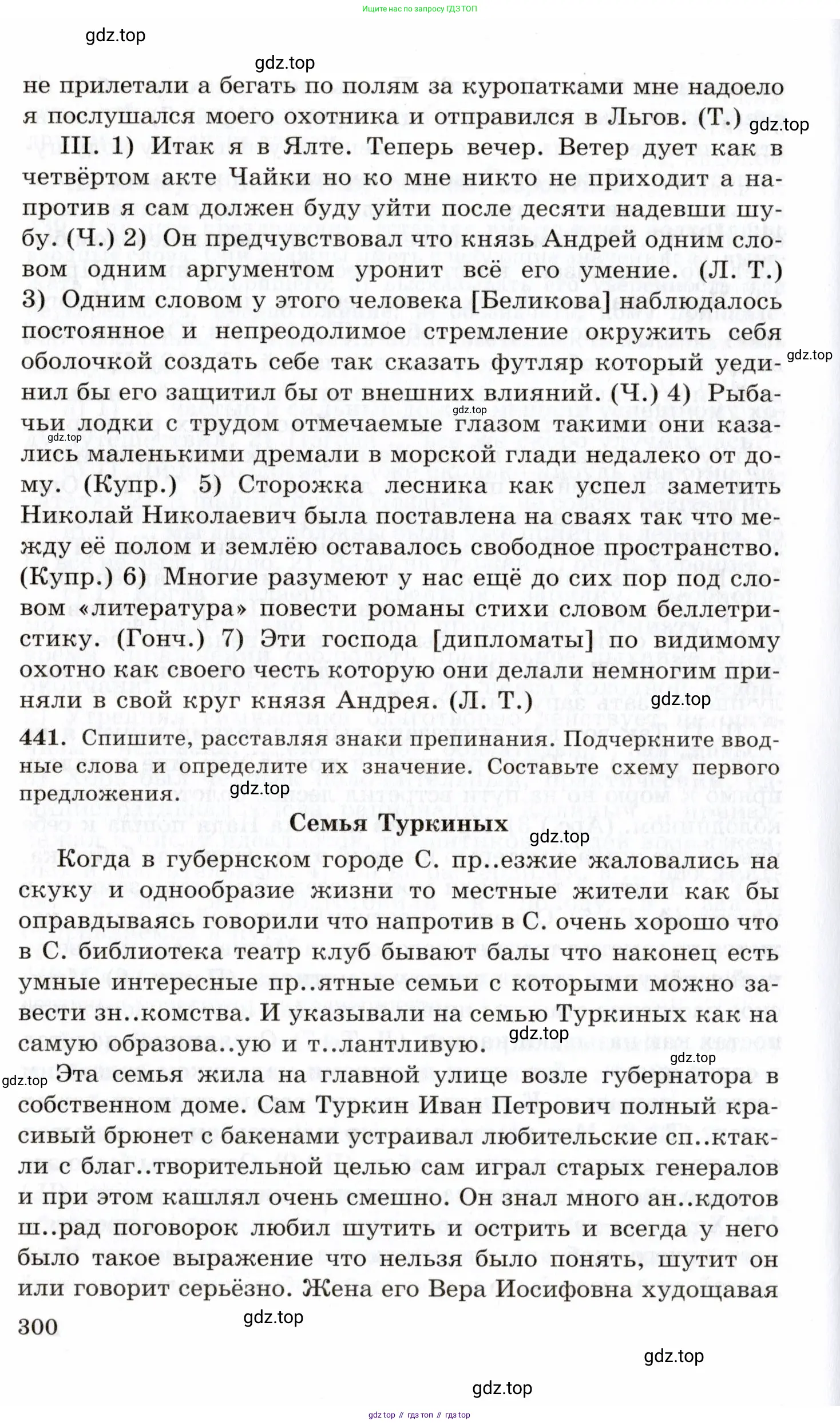 Ищите нас по запросу ГДЗ ТОП

gdz.top

gdz.top

не прилетали а бегать по полям за куропатками мне надоело я послушался моего охотника и отправился в Льгов. (Т.)

gdz.top

III. 1) Итак я в Ялте. Теперь вечер. Ветер дует как в четвёртом акте Чайки но ко мне никто не приходит а напротив я сам должен буду уйти после десяти надевши шубу. (Ч.) 2) Он предчувствовал что князь Андрей одним словом одним аргументом уронит всё его умение. (Л. Т.) 3) Одним словом у этого человека [Беликова] наблюдалось постоянное и непреодолимое стремление окружить себя оболочкой создать себе так сказать футляр который уединил бы его защитил бы от внешних влияний. (Ч.) 4) Рыбачьи лодки с трудом отмечаемые глазом такими они казались маленькими дремали в морской глади недалеко от дому. (Купр.) 5) Сторожка лесника как успел заметить Николай Николаевич была поставлена на сваях так что между её полом и землёю оставалось свободное пространство. (Купр.) 6) Многие разумеют у нас ещё до сих пор под словом «литература» повести романы стихи словом беллетристику. (Гонч.) 7) Эти господа [дипломаты] по видимому охотно как своего честь которую они делали немногим приняли в свой круг князя Андрея. (Л. Т.)

gdz.top

gdz.top

gdz.top

gdz.top

441. Спишите, расставляя знаки препинания. Подчеркните вводные слова и определите их значение. Составьте схему первого предложения.

gdz.top

Семья Туркиных

gdz.top

Когда в губернском городе С. пр..езжие жаловались на скуку и однообразие жизни то местные жители как бы оправдываясь говорили что напротив в С. очень хорошо что в С. библиотека театр клуб бывают балы что наконец есть умные интересные пр..ятные семьи с которыми можно завести зн..комства. И указывали на семью Туркиных как на самую образова..ую и т..лантливую.

gdz.top

gdz.top

gdz.top

Эта семья жила на главной улице возле губернатора в собственном доме. Сам Туркин Иван Петрович полный красивый брюнет с бакенами устраивал любительские сп..ктакли с благ..творительной целью сам играл старых генералов и при этом кашлял очень смешно. Он знал много ан..кдотов ш..рад поговорок любил шутить и острить и всегда у него было такое выражение что нельзя было понять, шутит он или говорит серьёзно. Жена его Вера Иосифовна худощавая

300

gdz.top

gdz.top

gdz.top

gdz top // гдз топ // гдз top